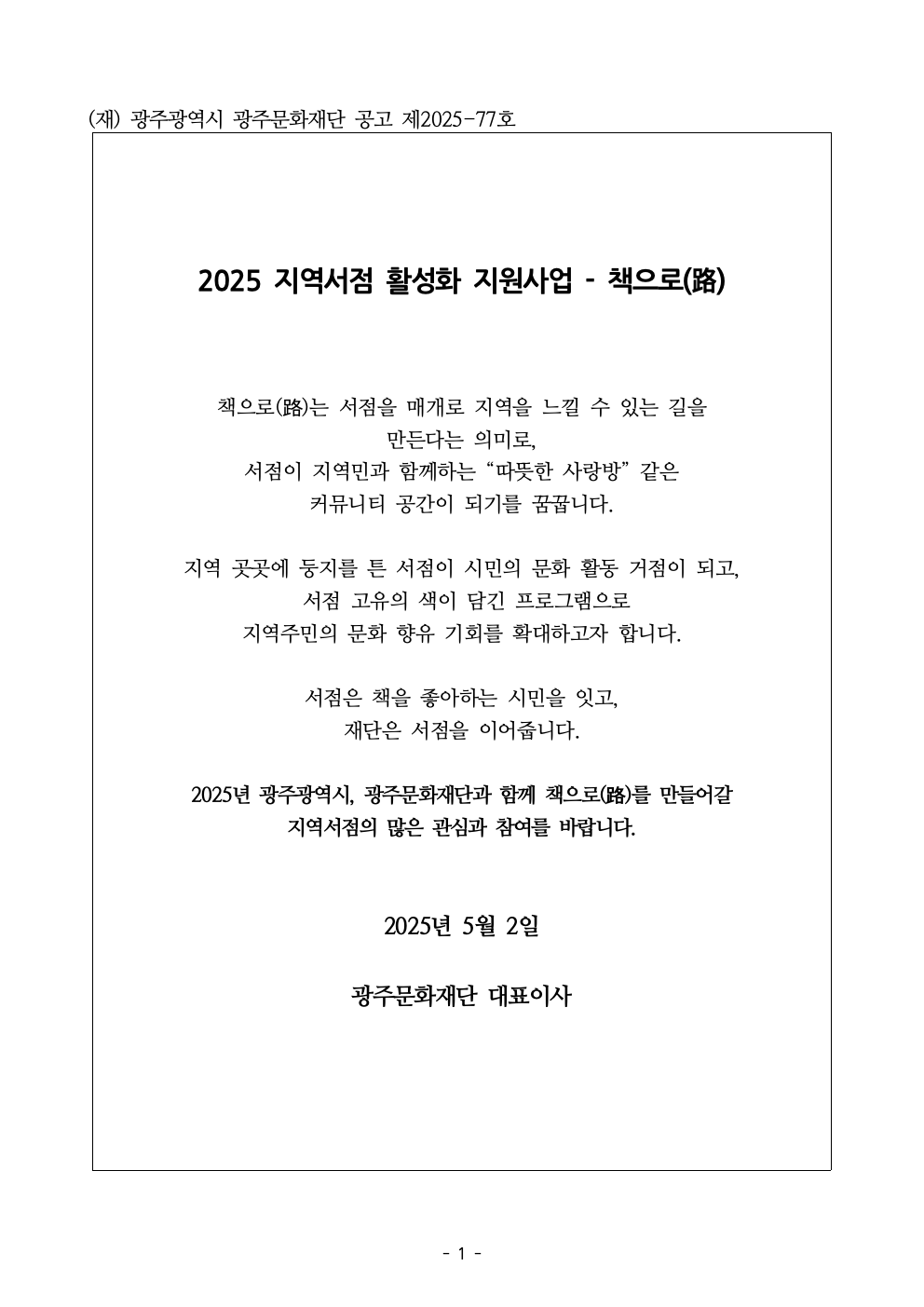 (재) 광주광역시 광주문화재단 공고 제2025-77호

2025 지역서점 활성화 지원사업 - 책으로(路)

책으로(路)는 서점을 매개로 지역을 느낄 수 있는 길을 만든다는 의미로, 서점이 지역민과 함께하는 “따뜻한 사랑방” 같은 커뮤니티 공간이 되기를 꿈꿉니다.

지역 곳곳에 둥지를 튼 서점이 시민의 문화 활동 거점이 되고, 서점 고유의 색이 담긴 프로그램으로 지역주민의 문화 향유 기회를 확대하고자 합니다.

서점은 책을 좋아하는 시민을 잇고, 재단은 서점을 이어줍니다.

2025년 광주광역시, 광주문화재단과 함께 책으로(路)를 만들어갈 지역서점의 많은 관심과 참여를 바랍니다.

2025년 5월 2일

광주문화재단 대표이사

- 1 -